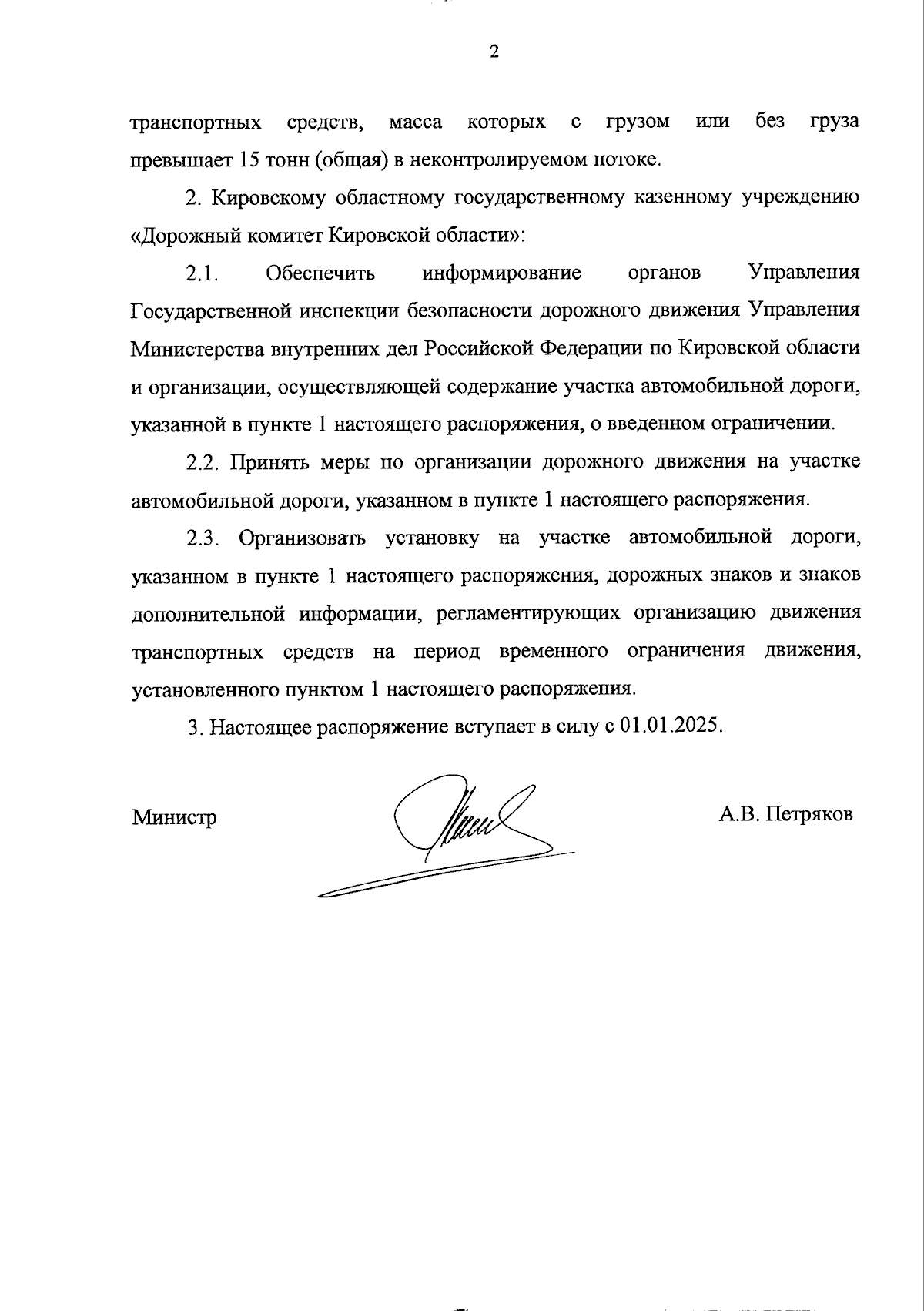 2

транспортных средств, масса которых с грузом или без груза превышает 15 тонн (общая) в неконтролируемом потоке.

2. Кировскому областному государственному казенному учреждению «Дорожный комитет Кировской области»:

2.1. Обеспечить информирование органов Управления Государственной инспекции безопасности дорожного движения Управления Министерства внутренних дел Российской Федерации по Кировской области и организации, осуществляющей содержание участка автомобильной дороги, указанной в пункте 1 настоящего распоряжения, о введенном ограничении.

2.2. Принять меры по организации дорожного движения на участке автомобильной дороги, указанном в пункте 1 настоящего распоряжения.

2.3. Организовать установку на участке автомобильной дороги, указанном в пункте 1 настоящего распоряжения, дорожных знаков и знаков дополнительной информации, регламентирующих организацию движения транспортных средств на период временного ограничения движения, установленного пунктом 1 настоящего распоряжения.

3. Настоящее распоряжение вступает в силу с 01.01.2025.

Министр А.В. Петряков